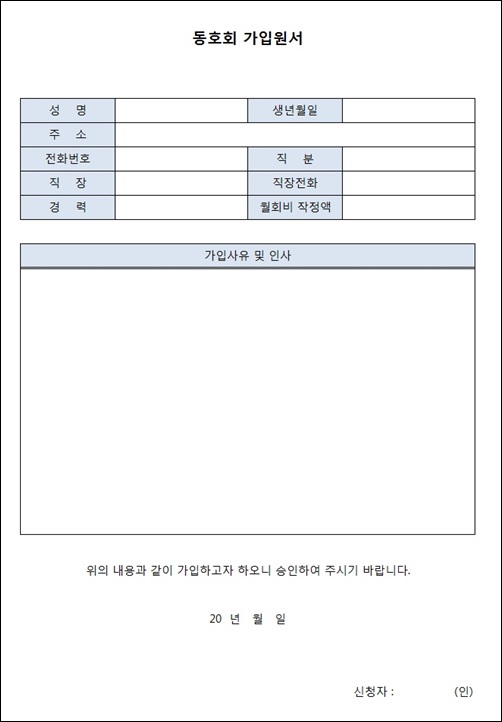 동호회 가입원서

| 성 명 | | 생년월일 | |
|---|---|---|---|
| 주 소 | | | |
| 전화번호 | | 직 분 | |
| 직 장 | | 직장전화 | |
| 경 력 | | 월회비 작정액 | |

| 가입사유 및 인사 |
|---|
| |

위의 내용과 같이 가입하고자 하오니 승인하여 주시기 바랍니다.

20 년 월 일

신청자 : (인)